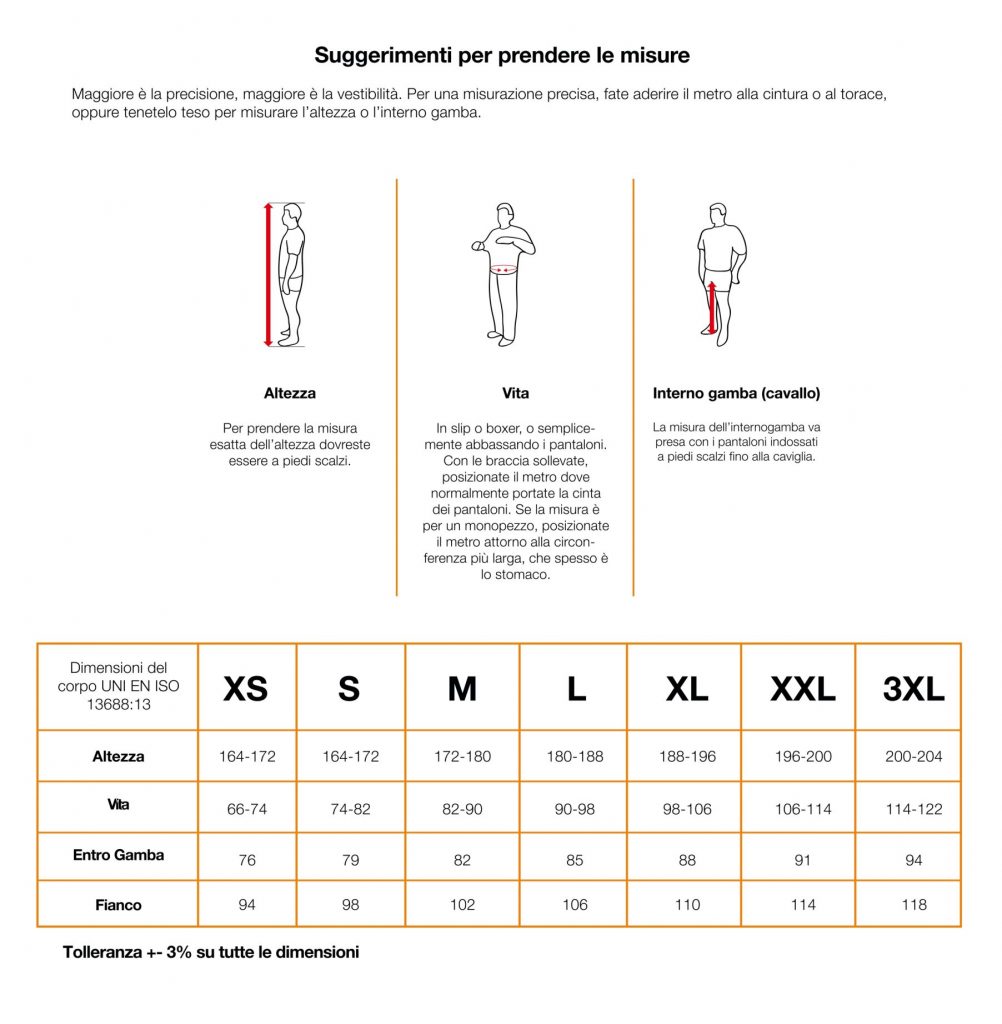 Suggerimenti per prendere le misure

Maggiore è la precisione, maggiore è la vestibilità. Per una misurazione precisa, fate aderire il metro alla cintura o al torace, oppure tenetelo teso per misurare l'altezza o l'interno gamba.

Altezza

Per prendere la misura esatta dell'altezza dovreste essere a piedi scalzi.

Vita

In slip o boxer, o semplicemente abbassando i pantaloni. Con le braccia sollevate, posizionate il metro dove normalmente portate la cinta dei pantaloni. Se la misura è per un monopezzo, posizionate il metro attorno alla circonferenza più larga, che spesso è lo stomaco.

Interno gamba (cavallo)

La misura dell'internogamba va presa con i pantaloni indossati a piedi scalzi fino alla caviglia.

| Dimensioni del corpo UNI EN ISO 13688:13 | XS | S | M | L | XL | XXL | 3XL |
|---|---|---|---|---|---|---|---|
| Altezza | 164-172 | 164-172 | 172-180 | 180-188 | 188-196 | 196-200 | 200-204 |
| Vita | 66-74 | 74-82 | 82-90 | 90-98 | 98-106 | 106-114 | 114-122 |
| Entro Gamba | 76 | 79 | 82 | 85 | 88 | 91 | 94 |
| Fianco | 94 | 98 | 102 | 106 | 110 | 114 | 118 |

Tolleranza +- 3% su tutte le dimensioni